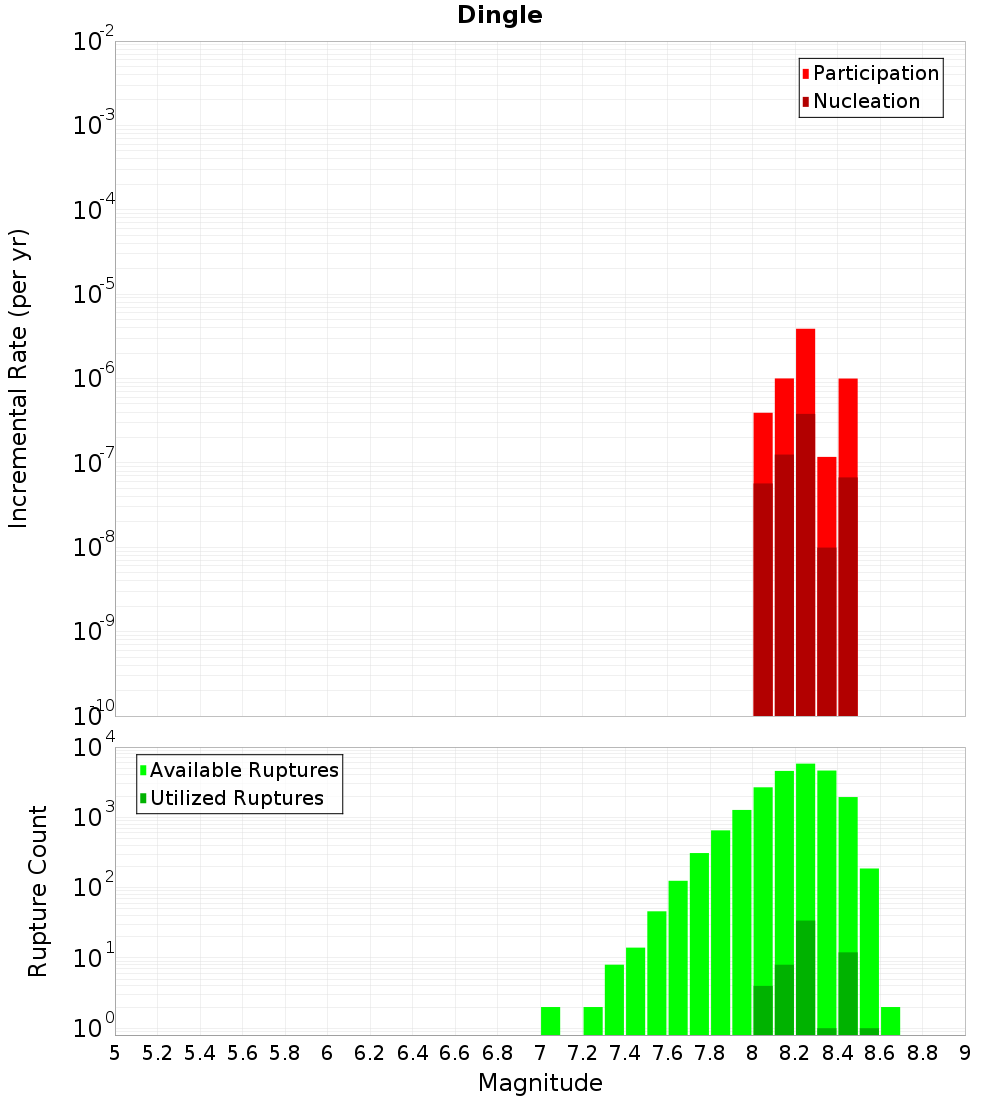 Dingle

Participation
Nucleation

Incremental Rate (per yr)

$10^{-2}$
$10^{-3}$
$10^{-4}$
$10^{-5}$
$10^{-6}$
$10^{-7}$
$10^{-8}$
$10^{-9}$
$10^{-10}$

Available Ruptures
Utilized Ruptures

Rupture Count

$10^{4}$
$10^{3}$
$10^{2}$
$10^{1}$
$10^{0}$

5 5.2 5.4 5.6 5.8 6 6.2 6.4 6.6 6.8 7 7.2 7.4 7.6 7.8 8 8.2 8.4 8.6 8.8 9

Magnitude